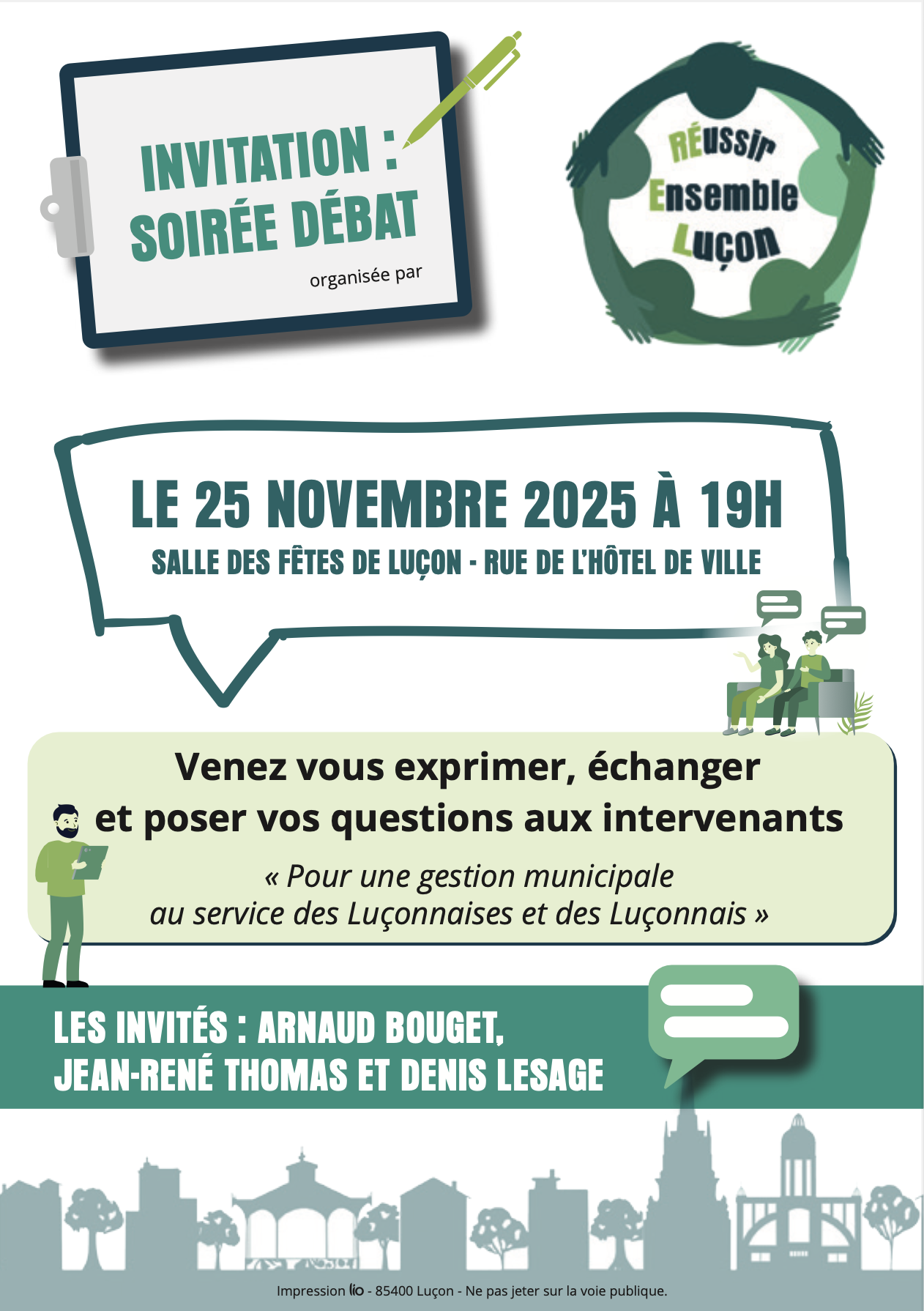 INVITATION :
SOIRÉE DÉBAT

organisée par

RÉussir
Ensemble
Luçon

LE 25 NOVEMBRE 2025 À 19H

SALLE DES FÊTES DE LUÇON - RUE DE L'HÔTEL DE VILLE

Venez vous exprimer, échanger et poser vos questions aux intervenants

« Pour une gestion municipale au service des Luçonnaises et des Luçonnais »

LES INVITÉS : ARNAUD BOUGET,
JEAN-RENÉ THOMAS ET DENIS LESAGE

Impression lio - 85400 Luçon - Ne pas jeter sur la voie publique.